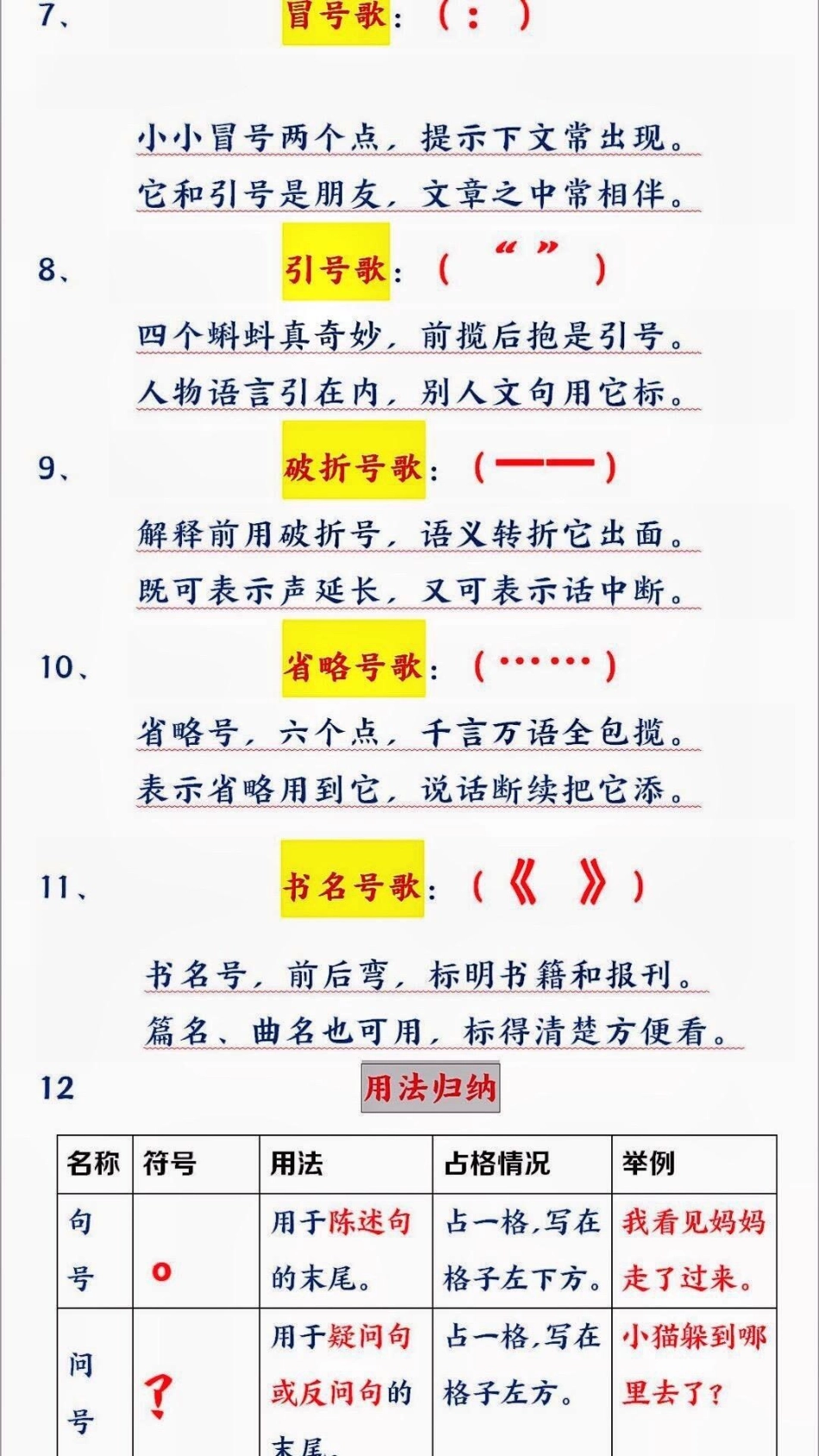 7、 冒号歌：（：）

小小冒号两个点，提示下文常出现。
它和引号是朋友，文章之中常相伴。

8、 引号歌：（“ ”）

四个蝌蚪真奇妙，前揽后抱是引号。
人物语言引在内，别人文句用它标。

9、 破折号歌：（——）

解释前用破折号，语义转折它出面。
既可表示声延长，又可表示话中断。

10、 省略号歌：（……）

省略号，六个点，千言万语全包揽。
表示省略用到它，说话断续把它添。

11、 书名号歌：（《 》）

书名号，前后弯，标明书籍和报刊。
篇名、曲名也可用，标得清楚方便看。

12 用法归纳

| 名称 | 符号 | 用法 | 占格情况 | 举例 |
|---|---|---|---|---|
| 句号 | 。 | 用于陈述句的末尾。 | 占一格，写在格子左下方。 | 我看见妈妈走了过来。 |
| 问号 | ？ | 用于疑问句或反问句的末尾。 | 占一格，写在格子左方。 | 小猫躲到哪里去了？ |